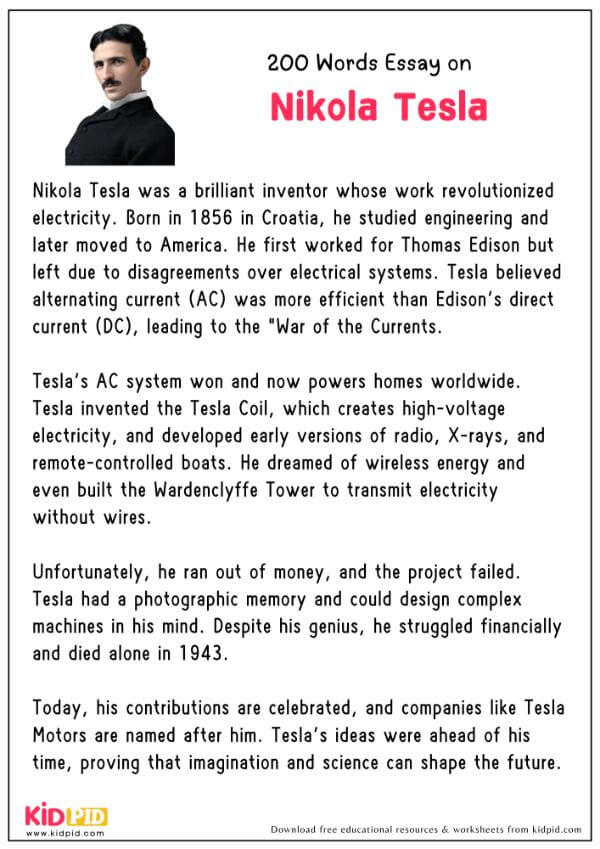 200 Words Essay on

Nikola Tesla

Nikola Tesla was a brilliant inventor whose work revolutionized electricity. Born in 1856 in Croatia, he studied engineering and later moved to America. He first worked for Thomas Edison but left due to disagreements over electrical systems. Tesla believed alternating current (AC) was more efficient than Edison's direct current (DC), leading to the "War of the Currents.

Tesla's AC system won and now powers homes worldwide. Tesla invented the Tesla Coil, which creates high-voltage electricity, and developed early versions of radio, X-rays, and remote-controlled boats. He dreamed of wireless energy and even built the Wardenclyffe Tower to transmit electricity without wires.

Unfortunately, he ran out of money, and the project failed. Tesla had a photographic memory and could design complex machines in his mind. Despite his genius, he struggled financially and died alone in 1943.

Today, his contributions are celebrated, and companies like Tesla Motors are named after him. Tesla's ideas were ahead of his time, proving that imagination and science can shape the future.

KIDPID
www.kidpid.com

Download free educational resources & worksheets from kidpid.com